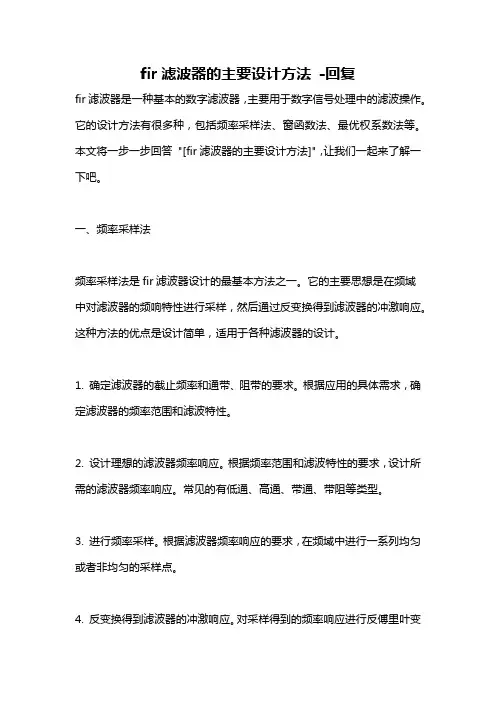 fir 滤波器的主要设计方法 -回复

fir 滤波器是一种基本的数字滤波器，主要用于数字信号处理中的滤波操作。它的设计方法有很多种，包括频率采样法、窗函数法、最优权系数法等。本文将一步一步回答 "[fir 滤波器的主要设计方法]"，让我们一起来了解一下吧。

一、频率采样法

频率采样法是 fir 滤波器设计的最基本方法之一。它的主要思想是在频域中对滤波器的频响特性进行采样，然后通过反变换得到滤波器的冲激响应。这种方法的优点是设计简单，适用于各种滤波器的设计。

1. 确定滤波器的截止频率和通带、阻带的要求。根据应用的具体需求，确定滤波器的频率范围和滤波特性。

2. 设计理想的滤波器频率响应。根据频率范围和滤波特性的要求，设计所需的滤波器频率响应。常见的有低通、高通、带通、带阻等类型。

3. 进行频率采样。根据滤波器频率响应的要求，在频域中进行一系列均匀或者非均匀的采样点。

4. 反变换得到滤波器的冲激响应。对采样得到的频率响应进行反傅里叶变